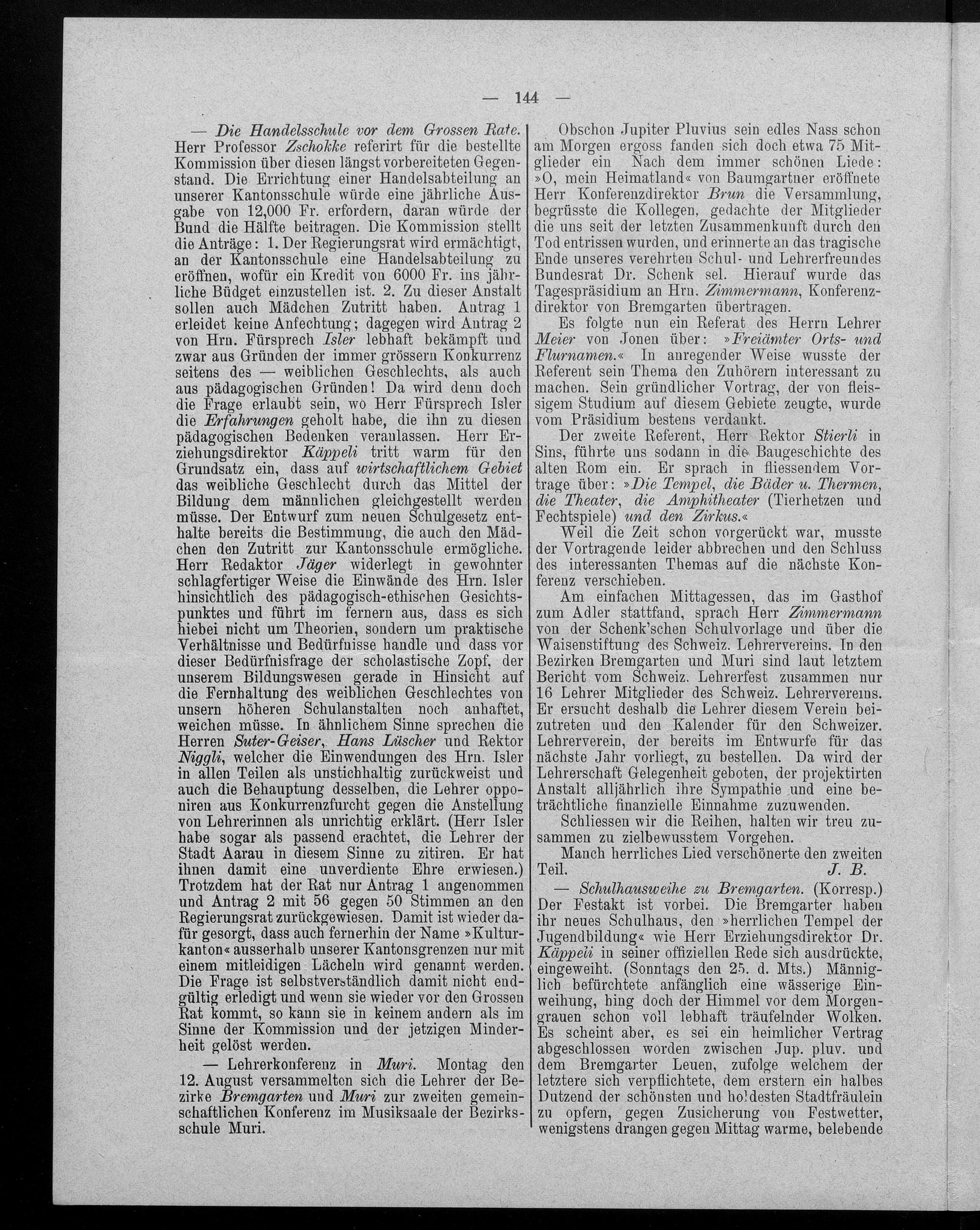 — 144 —

— Die Handelsschule vor dem Grossen Rate. Herr Professor Zschokke referirt für die bestellte Kommission über diesen längst vorbereiteten Gegenstand. Die Errichtung einer Handelsabteilung an unserer Kantonsschule würde eine jährliche Ausgabe von 12,000 Fr. erfordern, daran würde der Bund die Hälfte beitragen. Die Kommission stellt die Anträge: 1. Der Regierungsrat wird ermächtigt, an der Kantonsschule eine Handelsabteilung zu eröffnen, wofür ein Kredit von 6000 Fr. ins jährliche Büdget einzustellen ist. 2. Zu dieser Anstalt sollen auch Mädchen Zutritt haben. Antrag 1 erleidet keine Anfechtung; dagegen wird Antrag 2 von Hrn. Fürsprech Isler lebhaft bekämpft und zwar aus Gründen der immer grössern Konkurrenz seitens des — weiblichen Geschlechts, als auch aus pädagogischen Gründen! Da wird denn doch die Frage erlaubt sein, wo Herr Fürsprech Isler die Erfahrungen geholt habe, die ihn zu diesen pädagogischen Bedenken veranlassen. Herr Erziehungsdirektor Käppeli tritt warm für den Grundsatz ein, dass auf wirtschaftlichem Gebiet das weibliche Geschlecht durch das Mittel der Bildung dem männlichen gleichgestellt werden müsse. Der Entwurf zum neuen Schulgesetz enthalte bereits die Bestimmung, die auch den Mädchen den Zutritt zur Kantonsschule ermögliche. Herr Redaktor Jäger widerlegt in gewohnter schlagfertiger Weise die Einwände des Hrn. Isler hinsichtlich des pädagogisch-ethischen Gesichtspunktes und führt im fernern aus, dass es sich hiebei nicht um Theorien, sondern um praktische Verhältnisse und Bedürfnisse handle und dass vor dieser Bedürfnisfrage der scholastische Zopf, der unserem Bildungswesen gerade in Hinsicht auf die Fernhaltung des weiblichen Geschlechtes von unsern höheren Schulanstalten noch anhaftet, weichen müsse. In ähnlichem Sinne sprechen die Herren Suter-Geiser, Hans Lüscher und Rektor Niggli, welcher die Einwendungen des Hrn. Isler in allen Teilen als unstichhaltig zurückweist und auch die Behauptung desselben, die Lehrer opponiren aus Konkurrenzfurcht gegen die Anstellung von Lehrerinnen als unrichtig erklärt. (Herr Isler habe sogar als passend erachtet, die Lehrer der Stadt Aarau in diesem Sinne zu zitiren. Er hat ihnen damit eine unverdiente Ehre erwiesen.) Trotzdem hat der Rat nur Antrag 1 angenommen und Antrag 2 mit 56 gegen 50 Stimmen an den Regierungsrat zurückgewiesen. Damit ist wieder dafür gesorgt, dass auch fernerhin der Name »Kulturkanton« ausserhalb unserer Kantonsgrenzen nur mit einem mitleidigen Lächeln wird genannt werden. Die Frage ist selbstverständlich damit nicht endgültig erledigt und wenn sie wieder vor den Grossen Rat kommt, so kann sie in keinem andern als im Sinne der Kommission und der jetzigen Minderheit gelöst werden.

— Lehrerkonferenz in Muri. Montag den 12. August versammelten sich die Lehrer der Bezirke Bremgarten und Muri zur zweiten gemeinschaftlichen Konferenz im Musiksaale der Bezirksschule Muri.

Obschon Jupiter Pluvius sein edles Nass schon am Morgen ergoss fanden sich doch etwa 75 Mitglieder ein Nach dem immer schönen Liede: »O, mein Heimatland« von Baumgartner eröffnete Herr Konferenzdirektor Brun die Versammlung, begrüsste die Kollegen, gedachte der Mitglieder die uns seit der letzten Zusammenkunft durch den Tod entrissen wurden, und erinnerte an das tragische Ende unseres verehrten Schul- und Lehrerfreundes Bundesrat Dr. Schenk sel. Hierauf wurde das Tagespräsidium an Hrn. Zimmermann, Konferenzdirektor von Bremgarten übertragen.

Es folgte nun ein Referat des Herrn Lehrer Meier von Jonen über: »Freiämter Orts- und Flurnamen.« In anregender Weise wusste der Referent sein Thema den Zuhörern interessant zu machen. Sein gründlicher Vortrag, der von fleissigem Studium auf diesem Gebiete zeugte, wurde vom Präsidium bestens verdankt.

Der zweite Referent, Herr Rektor Stierli in Sins, führte uns sodann in die Baugeschichte des alten Rom ein. Er sprach in fliessendem Vortrage über: »Die Tempel, die Bäder u. Thermen, die Theater, die Amphitheater (Tierhetzen und Fechtspiele) und den Zirkus.«

Weil die Zeit schon vorgerückt war, musste der Vortragende leider abbrechen und den Schluss des interessanten Themas auf die nächste Konferenz verschieben.

Am einfachen Mittagessen, das im Gasthof zum Adler stattfand, sprach Herr Zimmermann von der Schenk'schen Schulvorlage und über die Waisenstiftung des Schweiz. Lehrervereins. In den Bezirken Bremgarten und Muri sind laut letztem Bericht vom Schweiz. Lehrerfest zusammen nur 16 Lehrer Mitglieder des Schweiz. Lehrervereins. Er ersucht deshalb die Lehrer diesem Verein beizutreten und den Kalender für den Schweizer. Lehrerverein, der bereits im Entwurfe für das nächste Jahr vorliegt, zu bestellen. Da wird der Lehrerschaft Gelegenheit geboten, der projektirten Anstalt alljährlich ihre Sympathie und eine beträchtliche finanzielle Einnahme zuzuwenden.

Schliessen wir die Reihen, halten wir treu zusammen zu zielbewusstem Vorgehen.

Manch herrliches Lied verschönerte den zweiten Teil. J. B.

— Schulhausweihe zu Bremgarten. (Korresp.) Der Festakt ist vorbei. Die Bremgarter haben ihr neues Schulhaus, den »herrlichen Tempel der Jugendbildung« wie Herr Erziehungsdirektor Dr. Käppeli in seiner offiziellen Rede sich ausdrückte, eingeweiht. (Sonntags den 25. d. Mts.) Männiglich befürchtete anfänglich eine wässerige Einweihung, hing doch der Himmel vor dem Morgengrauen schon voll lebhaft träufelnder Wolken. Es scheint aber, es sei ein heimlicher Vertrag abgeschlossen worden zwischen Jup. pluv. und dem Bremgarter Leuen, zufolge welchem der letztere sich verpflichtete, dem erstern ein halbes Dutzend der schönsten und holdesten Stadtfräulein zu opfern, gegen Zusicherung von Festwetter, wenigstens drangen gegen Mittag warme, belebende